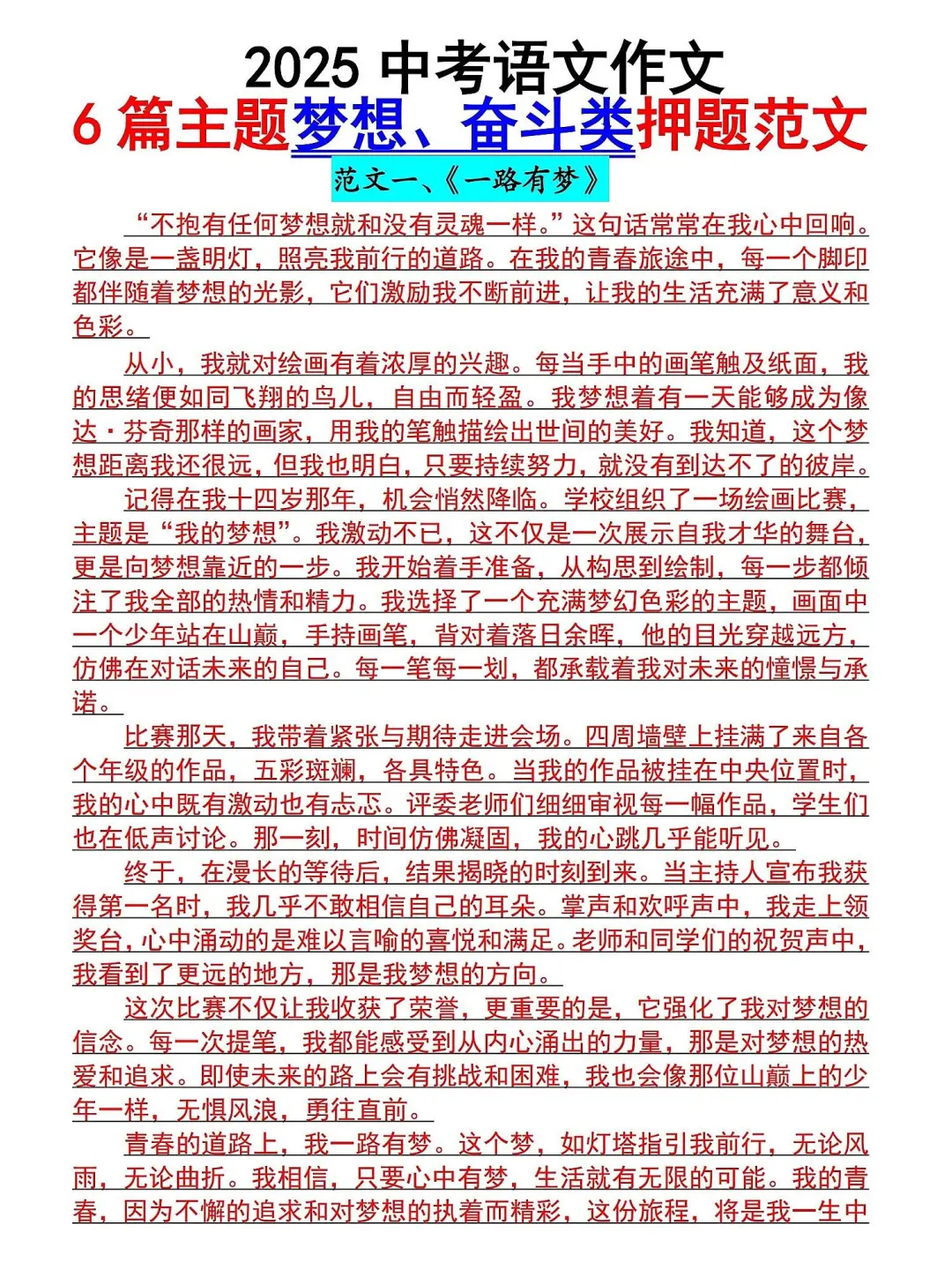 2025 中考语文作文

6 篇主题梦想、奋斗类押题范文

范文一、《一路有梦》

“不抱有任何梦想就和没有灵魂一样。”这句话常常在我心中回响。它像是一盏明灯，照亮我前行的道路。在我的青春旅途中，每一个脚印都伴随着梦想的光影，它们激励我不断前进，让我的生活充满了意义和色彩。

从小，我就对绘画有着浓厚的兴趣。每当手中的画笔触及纸面，我的思绪便如同飞翔的鸟儿，自由而轻盈。我梦想着有一天能够成为像达·芬奇那样的画家，用我的笔触描绘出世间的美好。我知道，这个梦想距离我还很远，但我也明白，只要持续努力，就没有到达不了的彼岸。

记得在我十四岁那年，机会悄然降临。学校组织了一场绘画比赛，主题是“我的梦想”。我激动不已，这不仅是一次展示自我才华的舞台，更是向梦想靠近的一步。我开始着手准备，从构思到绘制，每一步都倾注了我全部的热情和精力。我选择了一个充满梦幻色彩的主题，画面中一个少年站在山巅，手持画笔，背对着落日余晖，他的目光穿越远方，仿佛在对话未来的自己。每一笔每一划，都承载着我对未来的憧憬与承诺。

比赛那天，我带着紧张与期待走进会场。四周墙壁上挂满了来自各个年级的作品，五彩斑斓，各具特色。当我的作品被挂在中央位置时，我的心中既有激动也有忐忑。评委老师们细细审视每一幅作品，学生们也在低声讨论。那一刻，时间仿佛凝固，我的心跳几乎能听见。

终于，在漫长的等待后，结果揭晓的时刻到来。当主持人宣布我获得第一名时，我几乎不敢相信自己的耳朵。掌声和欢呼声中，我走上领奖台，心中涌动的是难以言喻的喜悦和满足。老师和同学们的祝贺声中，我看到了更远的地方，那是我梦想的方向。

这次比赛不仅让我收获了荣誉，更重要的是，它强化了我对梦想的信念。每一次提笔，我都能感受到从内心涌出的力量，那是对梦想的热爱和追求。即使未来的路上会有挑战和困难，我也会像那位山巅上的少年一样，无惧风浪，勇往直前。

青春的道路上，我一路有梦。这个梦，如灯塔指引我前行，无论风雨，无论曲折。我相信，只要心中有梦，生活就有无限的可能。我的青春，因为不懈的追求和对梦想的执着而精彩，这份旅程，将是我一生中